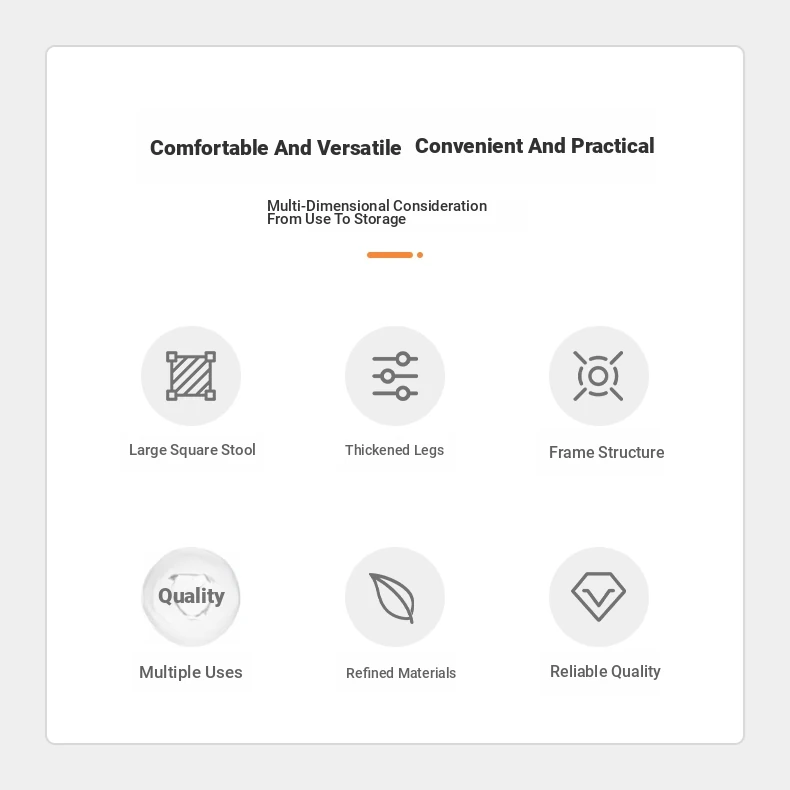 Comfortable And Versatile Convenient And Practical

Multi-Dimensional Consideration
From Use To Storage

Large Square Stool

Thickened Legs

Frame Structure

Quality

Multiple Uses

Refined Materials

Reliable Quality